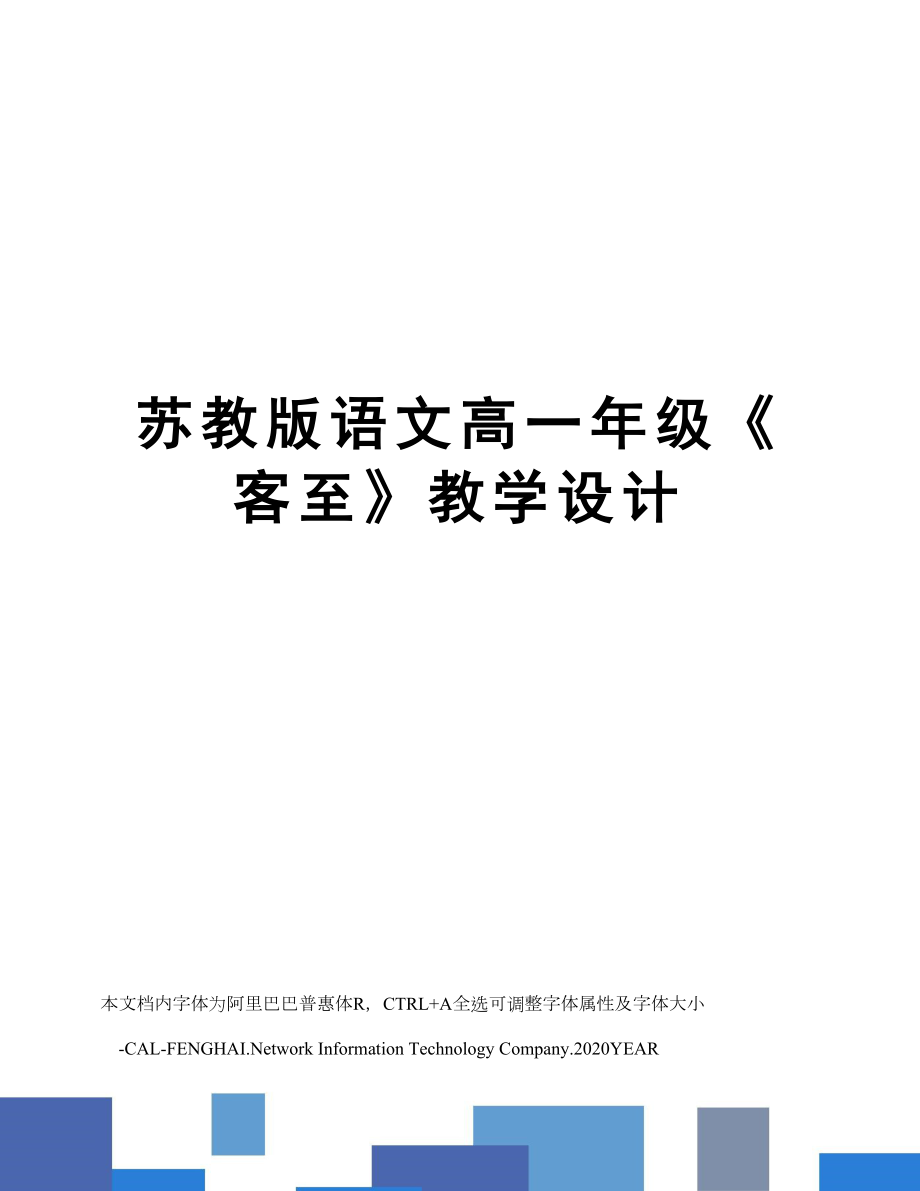 苏教版语文高一年级《客至》教学设计

本文档内字体为阿里巴巴普惠体R，CTRL+A全选可调整字体属性及字体大小

-CAL-FENGHAI.Network Information Technology Company.2020YEAR